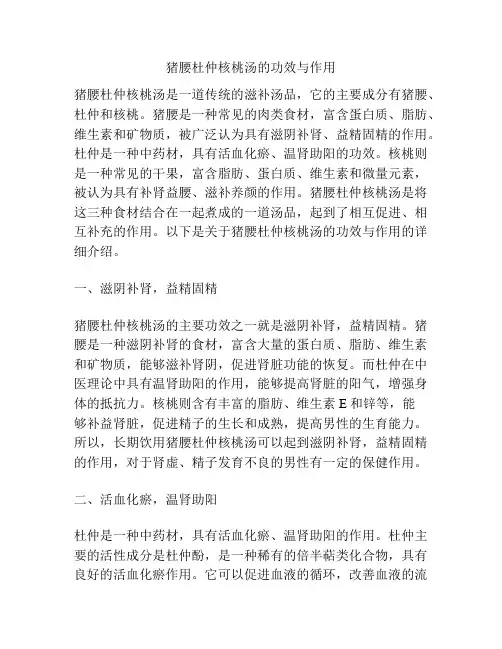 猪腰杜仲核桃汤的功效与作用

猪腰杜仲核桃汤是一道传统的滋补汤品，它的主要成分有猪腰、杜仲和核桃。猪腰是一种常见的肉类食材，富含蛋白质、脂肪、维生素和矿物质，被广泛认为具有滋阴补肾、益精固精的作用。杜仲是一种中药材，具有活血化瘀、温肾助阳的功效。核桃则是一种常见的干果，富含脂肪、蛋白质、维生素和微量元素，被认为具有补肾益腰、滋补养颜的作用。猪腰杜仲核桃汤是将这三种食材结合在一起煮成的一道汤品，起到了相互促进、相互补充的作用。以下是关于猪腰杜仲核桃汤的功效与作用的详细介绍。

一、滋阴补肾，益精固精

猪腰杜仲核桃汤的主要功效之一就是滋阴补肾，益精固精。猪腰是一种滋阴补肾的食材，富含大量的蛋白质、脂肪、维生素和矿物质，能够滋补肾阴，促进肾脏功能的恢复。而杜仲在中医理论中具有温肾助阳的作用，能够提高肾脏的阳气，增强身体的抵抗力。核桃则含有丰富的脂肪、维生素 E 和锌等，能够补益肾脏，促进精子的生长和成熟，提高男性的生育能力。所以，长期饮用猪腰杜仲核桃汤可以起到滋阴补肾，益精固精的作用，对于肾虚、精子发育不良的男性有一定的保健作用。

二、活血化瘀，温肾助阳

杜仲是一种中药材，具有活血化瘀、温肾助阳的作用。杜仲主要的活性成分是杜仲酚，是一种稀有的倍半萜类化合物，具有良好的活血化瘀作用。它可以促进血液的循环，改善血液的流